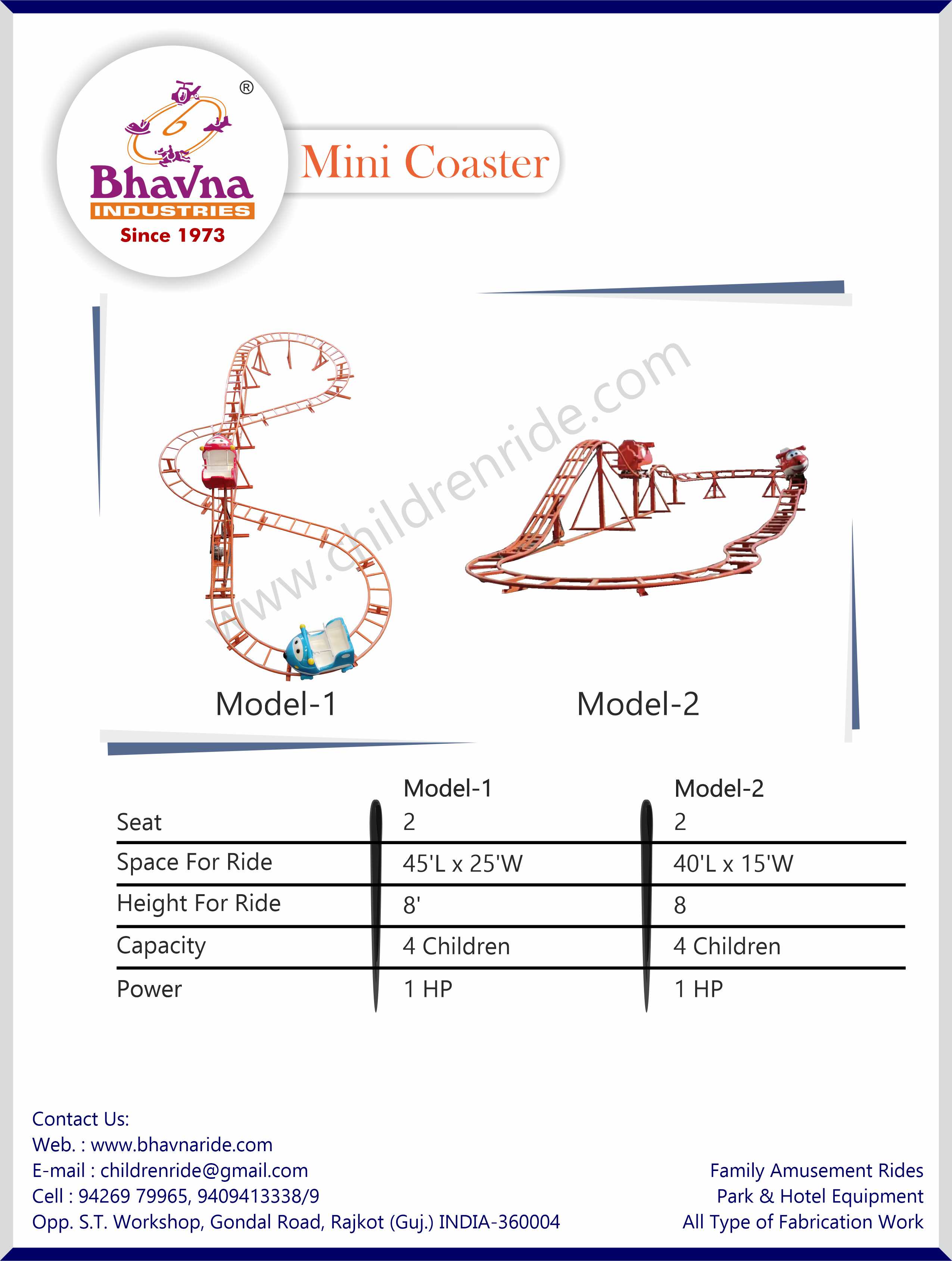 ®
Bhavna
INDUSTRIES
Since 1973

Mini Coaster

Model-1

Model-2

|  | Model-1 | Model-2 |
|---|---|---|
| Seat | 2 | 2 |
| Space For Ride | 45'L x 25'W | 40'L x 15'W |
| Height For Ride | 8' | 8 |
| Capacity | 4 Children | 4 Children |
| Power | 1 HP | 1 HP |

Contact Us:
Web. : www.bhavnaride.com
E-mail : childrenride@gmail.com
Cell : 94269 79965, 9409413338/9
Opp. S.T. Workshop, Gondal Road, Rajkot (Guj.) INDIA-360004

Family Amusement Rides
Park & Hotel Equipment
All Type of Fabrication Work

www.childrenride.com